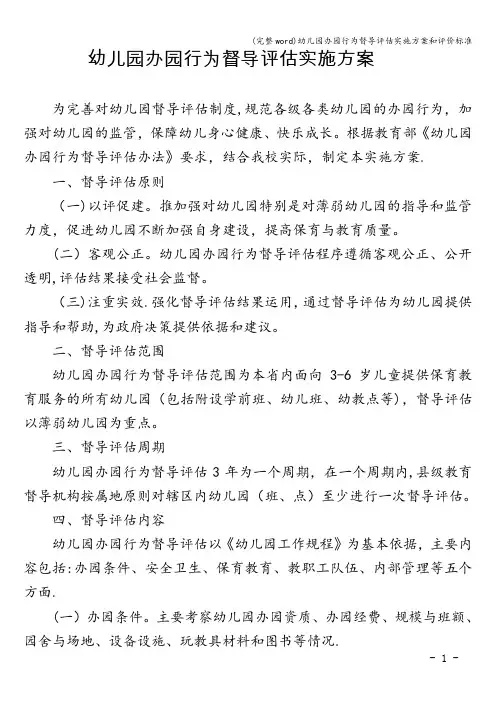 (完整word)幼儿园办园行为督导评估实施方案和评价标准

幼儿园办园行为督导评估实施方案

为完善对幼儿园督导评估制度,规范各级各类幼儿园的办园行为,加强对幼儿园的监管,保障幼儿身心健康、快乐成长。根据教育部《幼儿园办园行为督导评估办法》要求,结合我校实际,制定本实施方案.

一、督导评估原则

(一)以评促建。推加强对幼儿园特别是对薄弱幼儿园的指导和监管力度,促进幼儿园不断加强自身建设,提高保育与教育质量。

(二)客观公正。幼儿园办园行为督导评估程序遵循客观公正、公开透明,评估结果接受社会监督。

(三)注重实效.强化督导评估结果运用,通过督导评估为幼儿园提供指导和帮助,为政府决策提供依据和建议。

二、督导评估范围

幼儿园办园行为督导评估范围为本省内面向 3-6 岁儿童提供保育教育服务的所有幼儿园(包括附设学前班、幼儿班、幼教点等),督导评估以薄弱幼儿园为重点。

三、督导评估周期

幼儿园办园行为督导评估 3 年为一个周期,在一个周期内,县级教育督导机构按属地原则对辖区内幼儿园(班、点)至少进行一次督导评估。

四、督导评估内容

幼儿园办园行为督导评估以《幼儿园工作规程》为基本依据,主要内容包括:办园条件、安全卫生、保育教育、教职工队伍、内部管理等五个方面.

(一)办园条件。主要考察幼儿园办园资质、办园经费、规模与班额、园舍与场地、设备设施、玩教具材料和图书等情况.

- 1 -